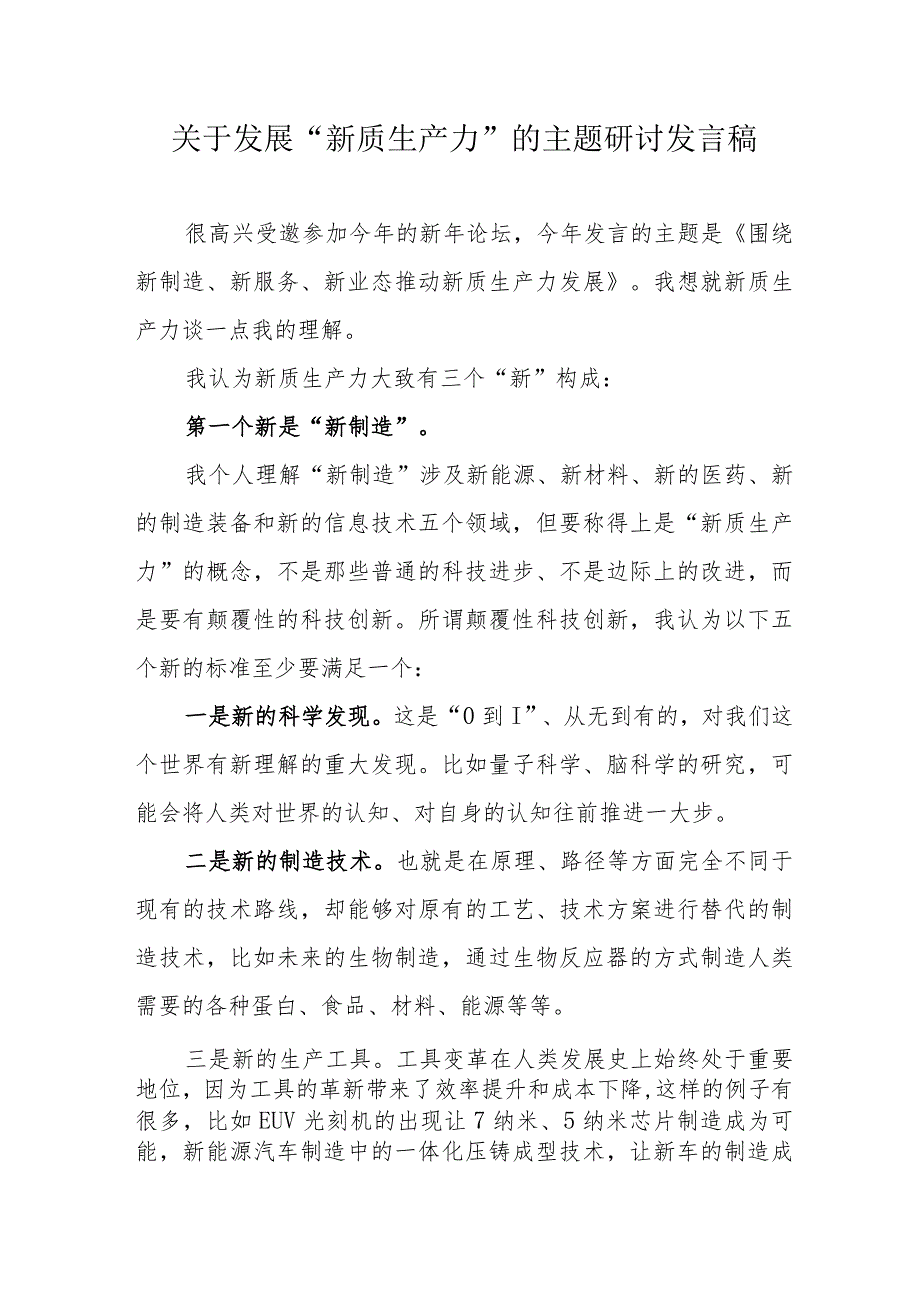 关于发展“新质生产力”的主题研讨发言稿

很高兴受邀参加今年的新年论坛，今年发言的主题是《围绕新制造、新服务、新业态推动新质生产力发展》。我想就新质生产力谈一点我的理解。

我认为新质生产力大致有三个“新”构成：

第一个新是“新制造”。

我个人理解“新制造”涉及新能源、新材料、新的医药、新的制造装备和新的信息技术五个领域，但要称得上是“新质生产力”的概念，不是那些普通的科技进步、不是边际上的改进，而是要有颠覆性的科技创新。所谓颠覆性科技创新，我认为以下五个新的标准至少要满足一个：

一是新的科学发现。这是“0到I”、从无到有的，对我们这个世界有新理解的重大发现。比如量子科学、脑科学的研究，可能会将人类对世界的认知、对自身的认知往前推进一大步。

二是新的制造技术。也就是在原理、路径等方面完全不同于现有的技术路线，却能够对原有的工艺、技术方案进行替代的制造技术，比如未来的生物制造，通过生物反应器的方式制造人类需要的各种蛋白、食品、材料、能源等等。

三是新的生产工具。工具变革在人类发展史上始终处于重要地位，因为工具的革新带来了效率提升和成本下降，这样的例子有很多，比如EUV光刻机的出现让7纳米、5纳米芯片制造成为可能，新能源汽车制造中的一体化压铸成型技术，让新车的制造成